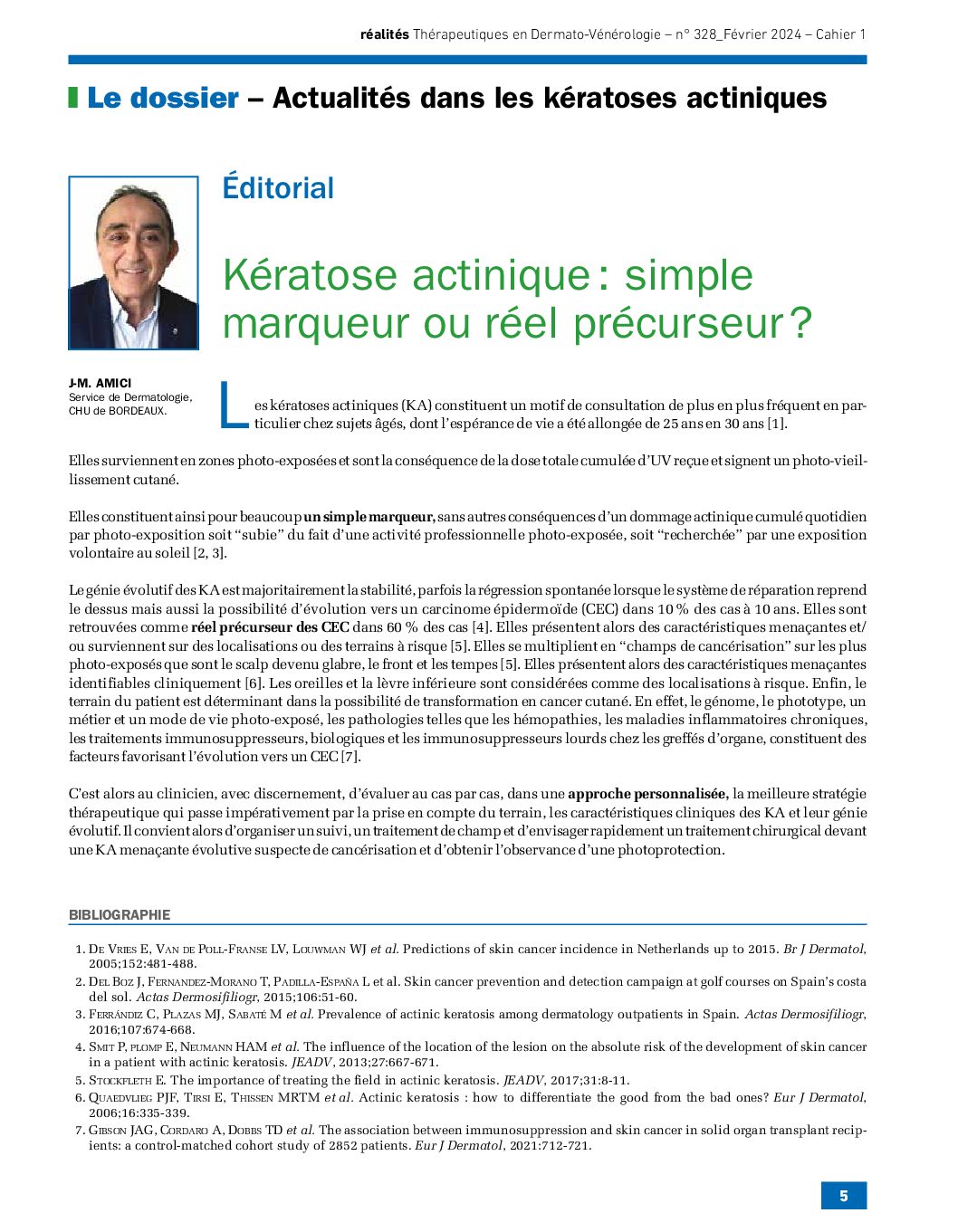 réalités Thérapeutiques en Dermato-Vénérologie – n° 328_Février 2024 – Cahier 1

Le dossier – Actualités dans les kératoses actiniques

Éditorial

Kératose actinique : simple marqueur ou réel précurseur ?

J-M. AMICI
Service de Dermatologie,
CHU de BORDEAUX.

Les kératoses actiniques (KA) constituent un motif de consultation de plus en plus fréquent en particulier chez sujets âgés, dont l'espérance de vie a été allongée de 25 ans en 30 ans [1].

Elles surviennent en zones photo-exposées et sont la conséquence de la dose totale cumulée d'UV reçue et signent un photo-vieillissement cutané.

Elles constituent ainsi pour beaucoup un simple marqueur, sans autres conséquences d'un dommage actinique cumulé quotidien par photo-exposition soit "subie" du fait d'une activité professionnelle photo-exposée, soit "recherchée" par une exposition volontaire au soleil [2, 3].

Le génie évolutif des KA est majoritairement la stabilité, parfois la régression spontanée lorsque le système de réparation reprend le dessus mais aussi la possibilité d'évolution vers un carcinome épidermoïde (CEC) dans 10 % des cas à 10 ans. Elles sont retrouvées comme réel précurseur des CEC dans 60 % des cas [4]. Elles présentent alors des caractéristiques menaçantes et/ou surviennent sur des localisations ou des terrains à risque [5]. Elles se multiplient en "champs de cancérisation" sur les plus photo-exposés que sont le scalp devenu glabre, le front et les tempes [5]. Elles présentent alors des caractéristiques menaçantes identifiables cliniquement [6]. Les oreilles et la lèvre inférieure sont considérées comme des localisations à risque. Enfin, le terrain du patient est déterminant dans la possibilité de transformation en cancer cutané. En effet, le génome, le phototype, un métier et un mode de vie photo-exposé, les pathologies telles que les hémopathies, les maladies inflammatoires chroniques, les traitements immunosuppresseurs, biologiques et les immunosuppresseurs lourds chez les greffés d'organe, constituent des facteurs favorisant l'évolution vers un CEC [7].

C'est alors au clinicien, avec discernement, d'évaluer au cas par cas, dans une approche personnalisée, la meilleure stratégie thérapeutique qui passe impérativement par la prise en compte du terrain, les caractéristiques cliniques des KA et leur génie évolutif. Il convient alors d'organiser un suivi, un traitement de champ et d'envisager rapidement un traitement chirurgical devant une KA menaçante évolutive suspecte de cancérisation et d'obtenir l'observance d'une photoprotection.

BIBLIOGRAPHIE

1. De Vries E, Van de Poll-Franse LV, Louwman WJ et al. Predictions of skin cancer incidence in Netherlands up to 2015. Br J Dermatol, 2005;152:481-488.
2. Del Boz J, Fernandez-Morano T, Padilla-España L et al. Skin cancer prevention and detection campaign at golf courses on Spain's costa del sol. Actas Dermosifiliogr, 2015;106:51-60.
3. Ferrándiz C, Plazas MJ, Sabaté M et al. Prevalence of actinic keratosis among dermatology outpatients in Spain. Actas Dermosifiliogr, 2016;107:674-668.
4. Smit P, plomp E, Neumann HAM et al. The influence of the location of the lesion on the absolute risk of the development of skin cancer in a patient with actinic keratosis. JEADV, 2013;27:667-671.
5. Stockfleth E. The importance of treating the field in actinic keratosis. JEADV, 2017;31:8-11.
6. Quaedvlieg PJF, Tirsi E, Thissen MRTM et al. Actinic keratosis : how to differentiate the good from the bad ones? Eur J Dermatol, 2006;16:335-339.
7. Gibson JAG, Cordaro A, Dobbs TD et al. The association between immunosuppression and skin cancer in solid organ transplant recipients: a control-matched cohort study of 2852 patients. Eur J Dermatol, 2021:712-721.

5